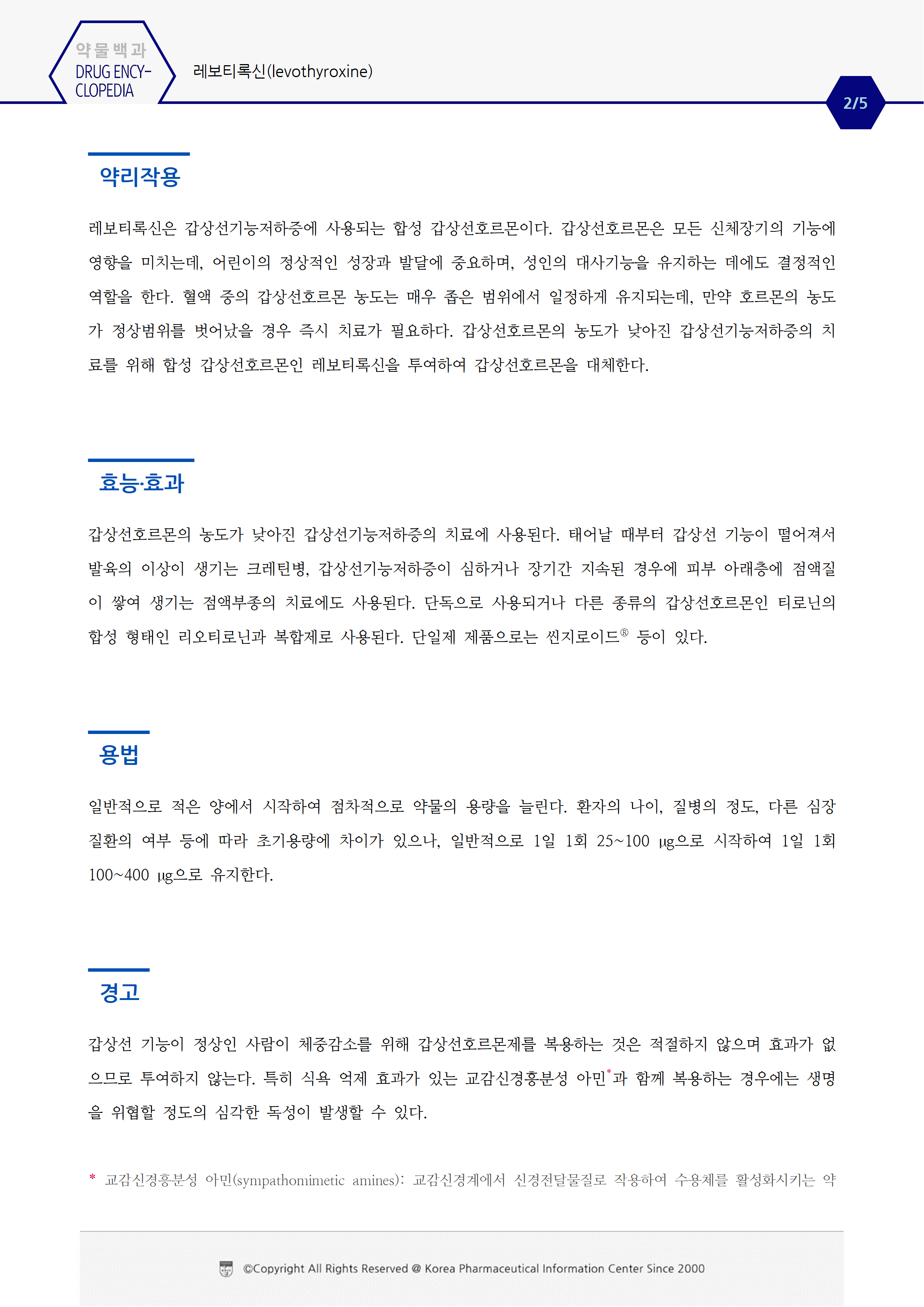 약물백과
DRUG ENCYCLOPEDIA

레보티록신(levothyroxine)

2/5

약리작용

레보티록신은 갑상선기능저하증에 사용되는 합성 갑상선호르몬이다. 갑상선호르몬은 모든 신체장기의 기능에 영향을 미치는데, 어린이의 정상적인 성장과 발달에 중요하며, 성인의 대사기능을 유지하는 데에도 결정적인 역할을 한다. 혈액 중의 갑상선호르몬 농도는 매우 좁은 범위에서 일정하게 유지되는데, 만약 호르몬의 농도가 정상범위를 벗어났을 경우 즉시 치료가 필요하다. 갑상선호르몬의 농도가 낮아진 갑상선기능저하증의 치료를 위해 합성 갑상선호르몬인 레보티록신을 투여하여 갑상선호르몬을 대체한다.

효능·효과

갑상선호르몬의 농도가 낮아진 갑상선기능저하증의 치료에 사용된다. 태어날 때부터 갑상선 기능이 떨어져서 발육의 이상이 생기는 크레틴병, 갑상선기능저하증이 심하거나 장기간 지속된 경우에 피부 아래층에 점액질이 쌓여 생기는 점액부종의 치료에도 사용된다. 단독으로 사용되거나 다른 종류의 갑상선호르몬인 티로닌의 합성 형태인 리오티로닌과 복합제로 사용된다. 단일제 제품으로는 씬지로이드® 등이 있다.

용법

일반적으로 적은 양에서 시작하여 점차적으로 약물의 용량을 늘린다. 환자의 나이, 질병의 정도, 다른 심장 질환의 여부 등에 따라 초기용량에 차이가 있으나, 일반적으로 1일 1회 25~100 ㎍으로 시작하여 1일 1회 100~400 ㎍으로 유지한다.

경고

갑상선 기능이 정상인 사람이 체중감소를 위해 갑상선호르몬제를 복용하는 것은 적절하지 않으며 효과가 없으므로 투여하지 않는다. 특히 식욕 억제 효과가 있는 교감신경흥분성 아민*과 함께 복용하는 경우에는 생명을 위협할 정도의 심각한 독성이 발생할 수 있다.

* 교감신경흥분성 아민(sympathomimetic amines): 교감신경계에서 신경전달물질로 작용하여 수용체를 활성화시키는 약

©Copyright All Rights Reserved @ Korea Pharmaceutical Information Center Since 2000